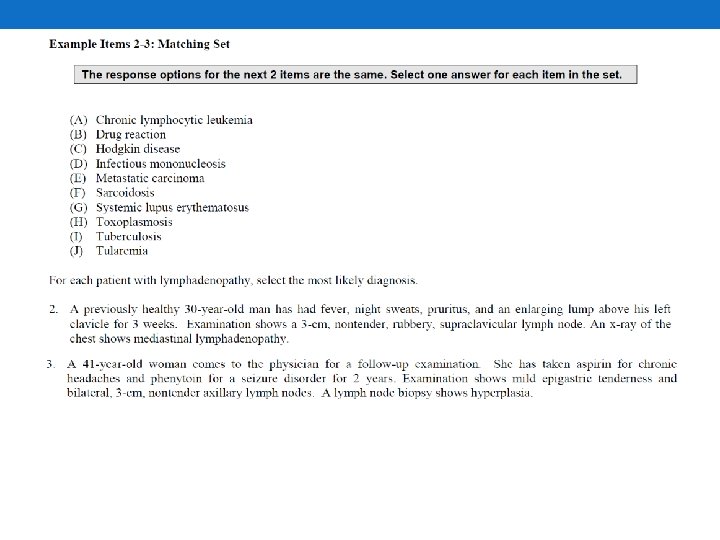 Example Items 2-3: Matching Set

The response options for the next 2 items are the same. Select one answer for each item in the set.

(A) Chronic lymphocytic leukemia
(B) Drug reaction
(C) Hodgkin disease
(D) Infectious mononucleosis
(E) Metastatic carcinoma
(F) Sarcoidosis
(G) Systemic lupus erythematosus
(H) Toxoplasmosis
(I) Tuberculosis
(J) Tularemia

For each patient with lymphadenopathy, select the most likely diagnosis.

2. A previously healthy 30-year-old man has had fever, night sweats, pruritus, and an enlarging lump above his left clavicle for 3 weeks. Examination shows a 3-cm, nontender, rubbery, supraclavicular lymph node. An x-ray of the chest shows mediastinal lymphadenopathy.

3. A 41-year-old woman comes to the physician for a follow-up examination. She has taken aspirin for chronic headaches and phenytoin for a seizure disorder for 2 years. Examination shows mild epigastric tenderness and bilateral, 3-cm, nontender axillary lymph nodes. A lymph node biopsy shows hyperplasia.